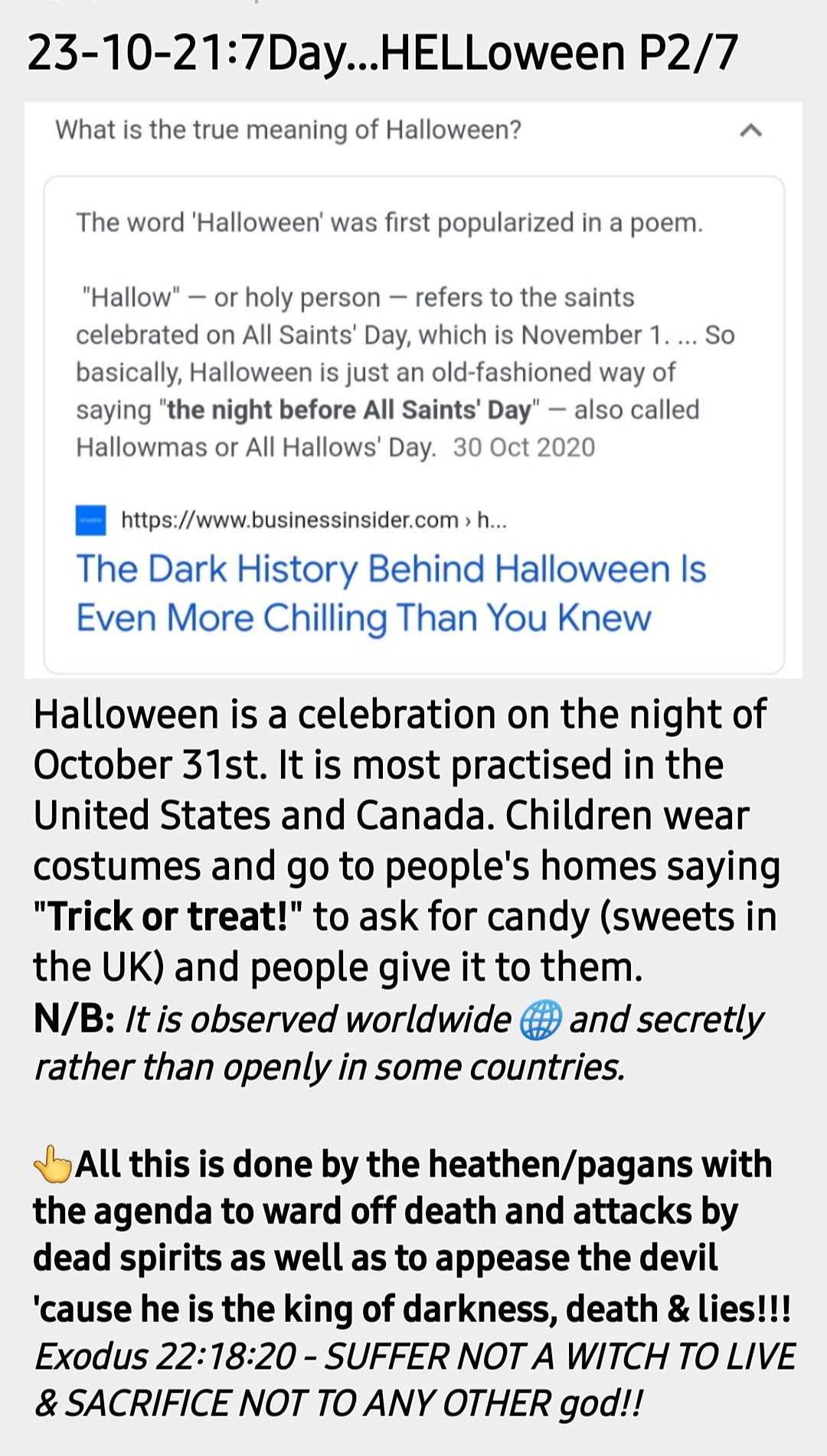 23-10-21:7Day...HELLoween P2/7

What is the true meaning of Halloween?

The word 'Halloween' was first popularized in a poem.

"Hallow" — or holy person — refers to the saints celebrated on All Saints' Day, which is November 1. ... So basically, Halloween is just an old-fashioned way of saying "the night before All Saints' Day" — also called Hallowmas or All Hallows' Day. 30 Oct 2020

https://www.businessinsider.com › h...

The Dark History Behind Halloween Is Even More Chilling Than You Knew

Halloween is a celebration on the night of October 31st. It is most practised in the United States and Canada. Children wear costumes and go to people's homes saying "Trick or treat!" to ask for candy (sweets in the UK) and people give it to them.
N/B: It is observed worldwide 🌐 and secretly rather than openly in some countries.

👆All this is done by the heathen/pagans with the agenda to ward off death and attacks by dead spirits as well as to appease the devil 'cause he is the king of darkness, death & lies!!!
Exodus 22:18:20 - SUFFER NOT A WITCH TO LIVE & SACRIFICE NOT TO ANY OTHER god!!